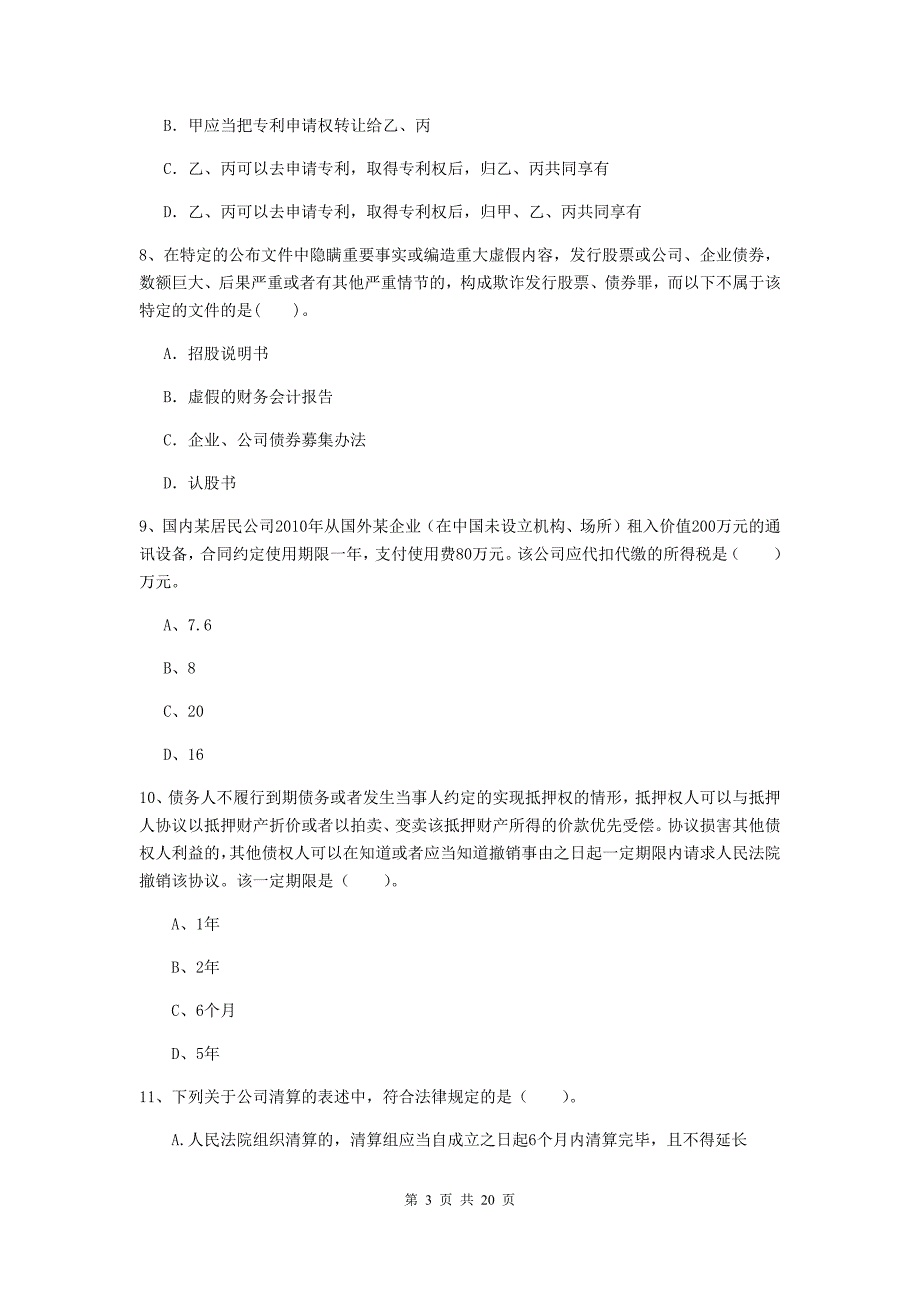 B. 甲应当把专利申请权转让给乙、丙

C. 乙、丙可以去申请专利，取得专利权后，归乙、丙共同享有

D. 乙、丙可以去申请专利，取得专利权后，归甲、乙、丙共同享有

8、在特定的公布文件中隐瞒重要事实或编造重大虚假内容，发行股票或公司、企业债券，数额巨大、后果严重或者有其他严重情节的，构成欺诈发行股票、债券罪，而以下不属于该特定的文件的是( )。

A. 招股说明书

B. 虚假的财务会计报告

C. 企业、公司债券募集办法

D. 认股书

9、国内某居民公司2010年从国外某企业（在中国未设立机构、场所）租入价值200万元的通讯设备，合同约定使用期限一年，支付使用费80万元。该公司应代扣代缴的所得税是（ ）万元。

A、7.6

B、8

C、20

D、16

10、债务人不履行到期债务或者发生当事人约定的实现抵押权的情形，抵押权人可以与抵押人协议以抵押财产折价或者以拍卖、变卖该抵押财产所得的价款优先受偿。协议损害其他债权人利益的，其他债权人可以在知道或者应当知道撤销事由之日起一定期限内请求人民法院撤销该协议。该一定期限是（ ）。

A、1年

B、2年

C、6个月

D、5年

11、下列关于公司清算的表述中，符合法律规定的是（ ）。

A.人民法院组织清算的，清算组应当自成立之日起6个月内清算完毕，且不得延长

第 3 页 共 20 页